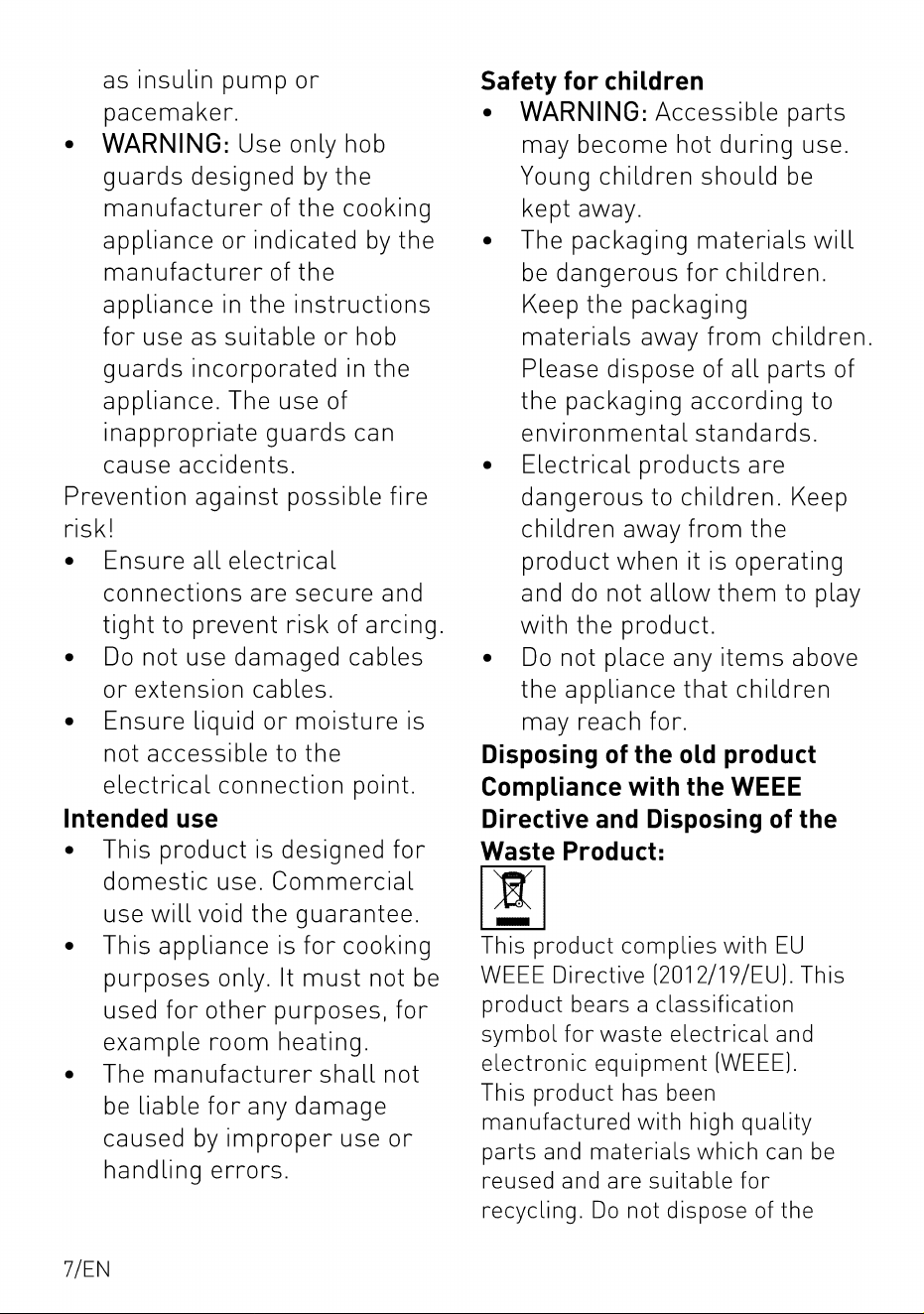 as insulin pump or pacemaker.

• WARNING: Use only hob guards designed by the manufacturer of the cooking appliance or indicated by the manufacturer of the appliance in the instructions for use as suitable or hob guards incorporated in the appliance. The use of inappropriate guards can cause accidents.

Prevention against possible fire risk!

• Ensure all electrical connections are secure and tight to prevent risk of arcing.
• Do not use damaged cables or extension cables.
• Ensure liquid or moisture is not accessible to the electrical connection point.

Intended use

• This product is designed for domestic use. Commercial use will void the guarantee.
• This appliance is for cooking purposes only. It must not be used for other purposes, for example room heating.
• The manufacturer shall not be liable for any damage caused by improper use or handling errors.

Safety for children

• WARNING: Accessible parts may become hot during use. Young children should be kept away.
• The packaging materials will be dangerous for children. Keep the packaging materials away from children. Please dispose of all parts of the packaging according to environmental standards.
• Electrical products are dangerous to children. Keep children away from the product when it is operating and do not allow them to play with the product.
• Do not place any items above the appliance that children may reach for.

Disposing of the old product
Compliance with the WEEE Directive and Disposing of the Waste Product:

This product complies with EU WEEE Directive (2012/19/EU). This product bears a classification symbol for waste electrical and electronic equipment (WEEE).
This product has been manufactured with high quality parts and materials which can be reused and are suitable for recycling. Do not dispose of the

7/EN